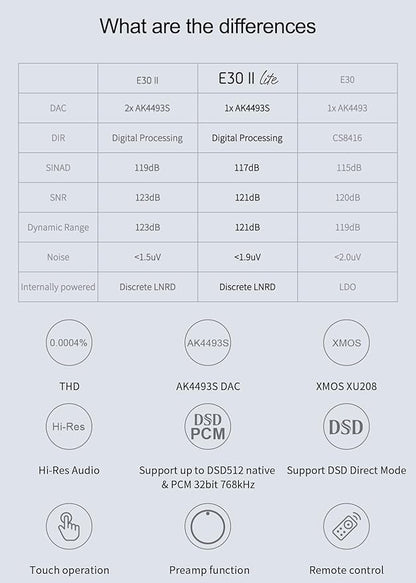 What are the differences

| | E30 II | E30 II lite | E30 |
|---|---|---|---|
| DAC | 2x AK4493S | 1x AK4493S | 1x AK4493 |
| DIR | Digital Processing | Digital Processing | CS8416 |
| SINAD | 119dB | 117dB | 115dB |
| SNR | 123dB | 121dB | 120dB |
| Dynamic Range | 123dB | 121dB | 119dB |
| Noise | <1.5uV | <1.9uV | <2.0uV |
| Internally powered | Discrete LNRD | Discrete LNRD | LDO |

0.0004%

THD

AK4493S

AK4493S DAC

XMOS

XMOS XU208

Hi-Res

Hi-Res Audio

DSD PCM

Support up to DSD512 native & PCM 32bit 768kHz

DSD

Support DSD Direct Mode

Touch operation

Preamp function

Remote control